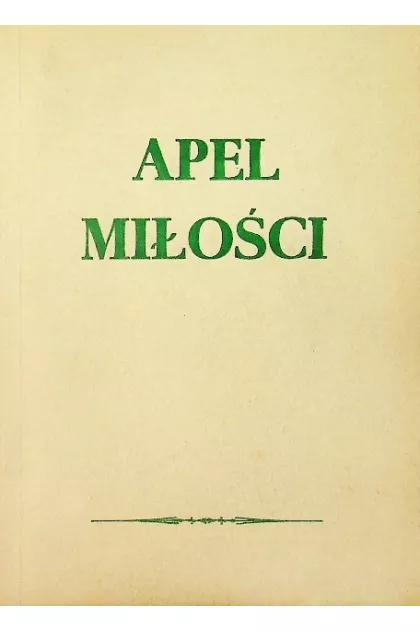 APEL
MIŁOŚCI